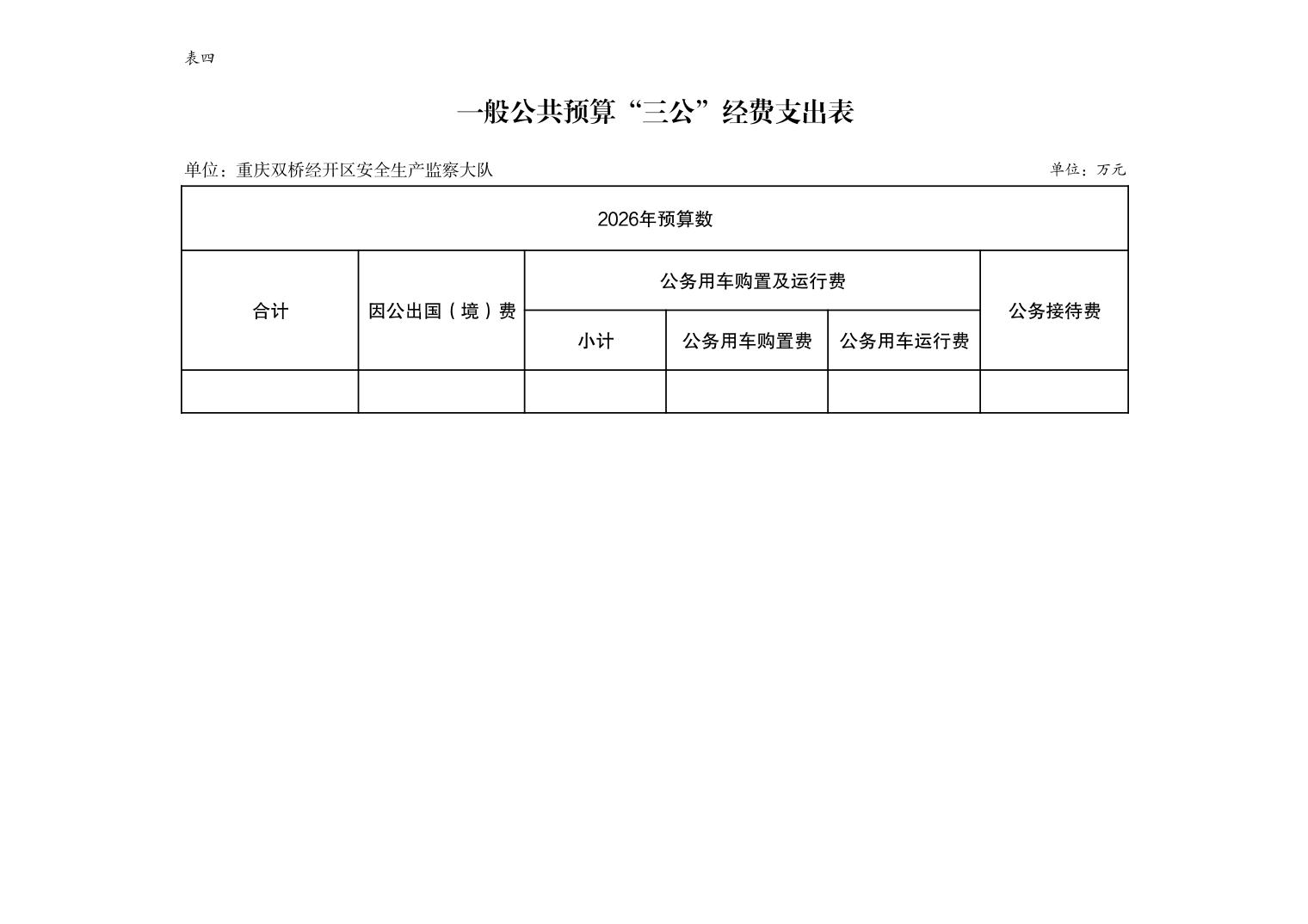 表四

一般公共预算“三公”经费支出表

单位：重庆双桥经开区安全生产监察大队

单位：万元

| 2026年预算数 | | | | | |
|---|---|---|---|---|---|
| 合计 | 因公出国（境）费 | 公务用车购置及运行费 | | | 公务接待费 |
| | | 小计 | 公务用车购置费 | 公务用车运行费 | |
| | | | | | |